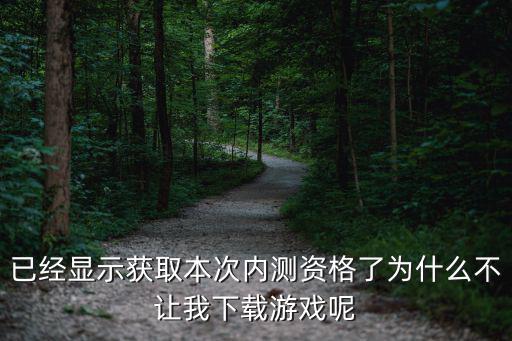 已经显示获取本次内测资格了为什么不让我下载游戏呢